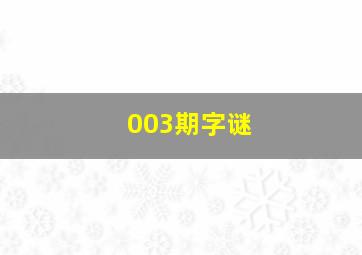 003期字谜